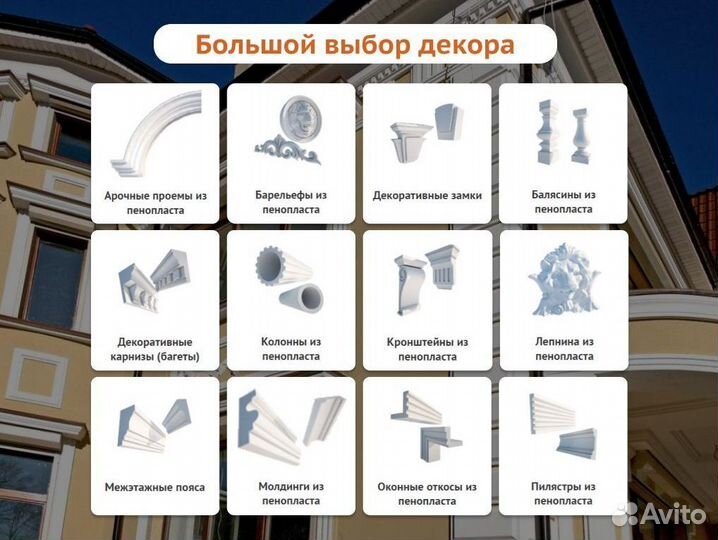 Большой выбор декора

Арочные проемы из пенопласта

Барельефы из пенопласта

Декоративные замки

Балясины из пенопласта

Декоративные карнизы (багеты)

Колонны из пенопласта

Кронштейны из пенопласта

Лепнина из пенопласта

Межэтажные пояса

Молдинги из пенопласта

Оконные откосы из пенопласта

Пилястры из пенопласта

Avito